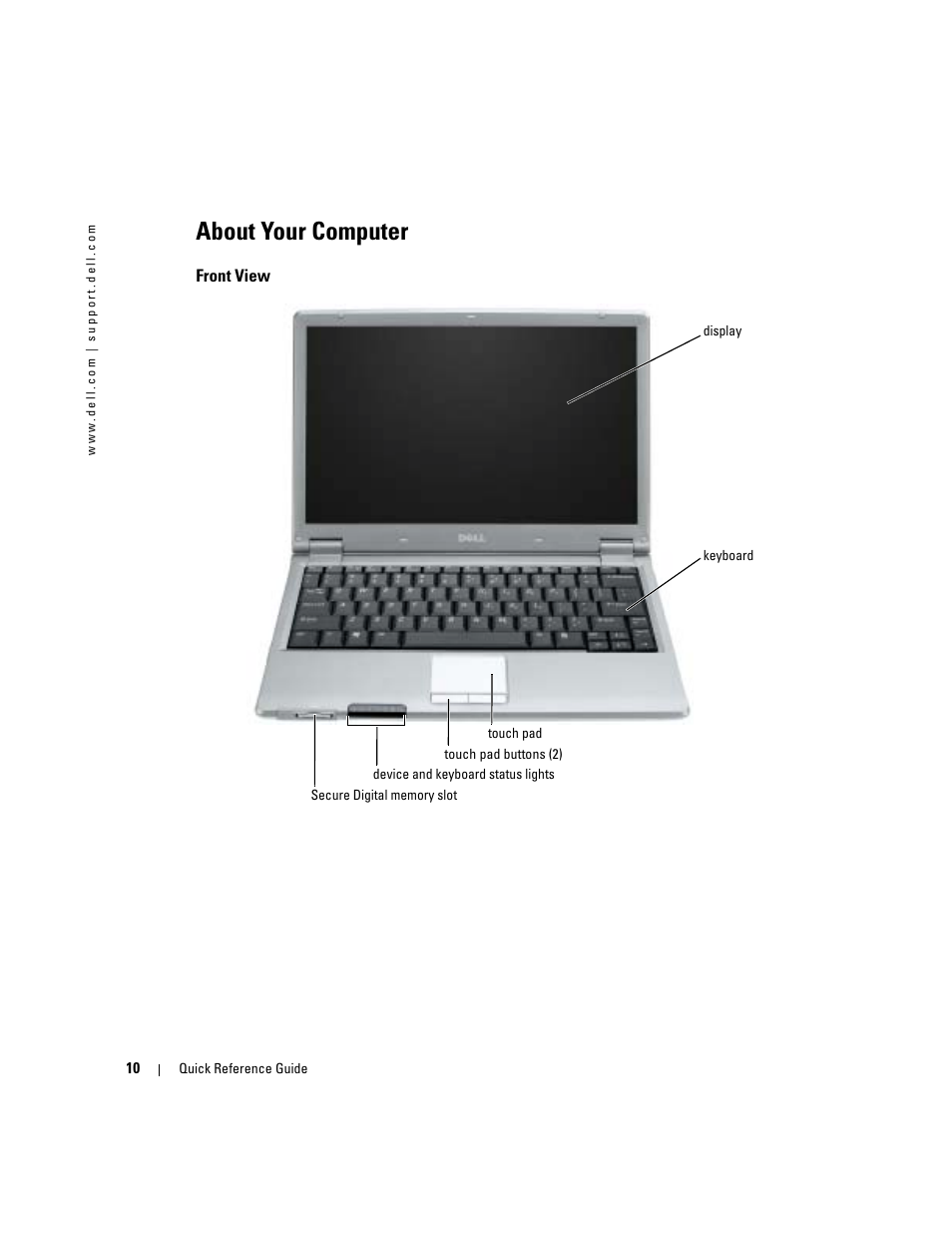 www.dell.com | support.dell.com

About Your Computer

Front View

display

DELL

keyboard

touch pad

touch pad buttons (2)

device and keyboard status lights

Secure Digital memory slot

10 | Quick Reference Guide